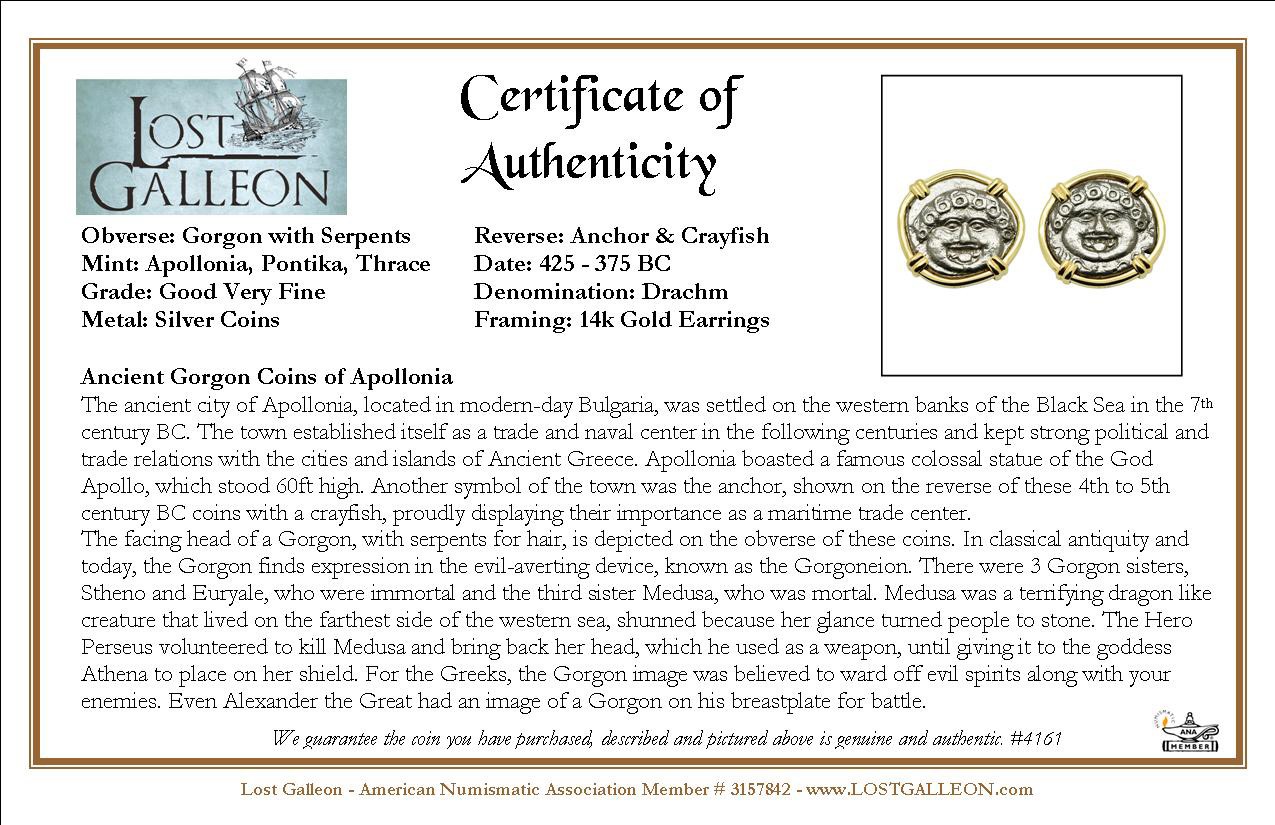 LOST GALLEON

Certificate of Authenticity

Obverse: Gorgon with Serpents
Mint: Apollonia, Pontika, Thrace
Grade: Good Very Fine
Metal: Silver Coins

Reverse: Anchor & Crayfish
Date: 425 - 375 BC
Denomination: Drachm
Framing: 14k Gold Earrings

Ancient Gorgon Coins of Apollonia
The ancient city of Apollonia, located in modern-day Bulgaria, was settled on the western banks of the Black Sea in the 7th century BC. The town established itself as a trade and naval center in the following centuries and kept strong political and trade relations with the cities and islands of Ancient Greece. Apollonia boasted a famous colossal statue of the God Apollo, which stood 60ft high. Another symbol of the town was the anchor, shown on the reverse of these 4th to 5th century BC coins with a crayfish, proudly displaying their importance as a maritime trade center.
The facing head of a Gorgon, with serpents for hair, is depicted on the obverse of these coins. In classical antiquity and today, the Gorgon finds expression in the evil-averting device, known as the Gorgoneion. There were 3 Gorgon sisters, Stheno and Euryale, who were immortal and the third sister Medusa, who was mortal. Medusa was a terrifying dragon like creature that lived on the farthest side of the western sea, shunned because her glance turned people to stone. The Hero Perseus volunteered to kill Medusa and bring back her head, which he used as a weapon, until giving it to the goddess Athena to place on her shield. For the Greeks, the Gorgon image was believed to ward off evil spirits along with your enemies. Even Alexander the Great had an image of a Gorgon on his breastplate for battle.

We guarantee the coin you have purchased, described and pictured above is genuine and authentic. #4161

ANA MEMBER

Lost Galleon - American Numismatic Association Member # 3157842 - www.LOSTGALLEON.com